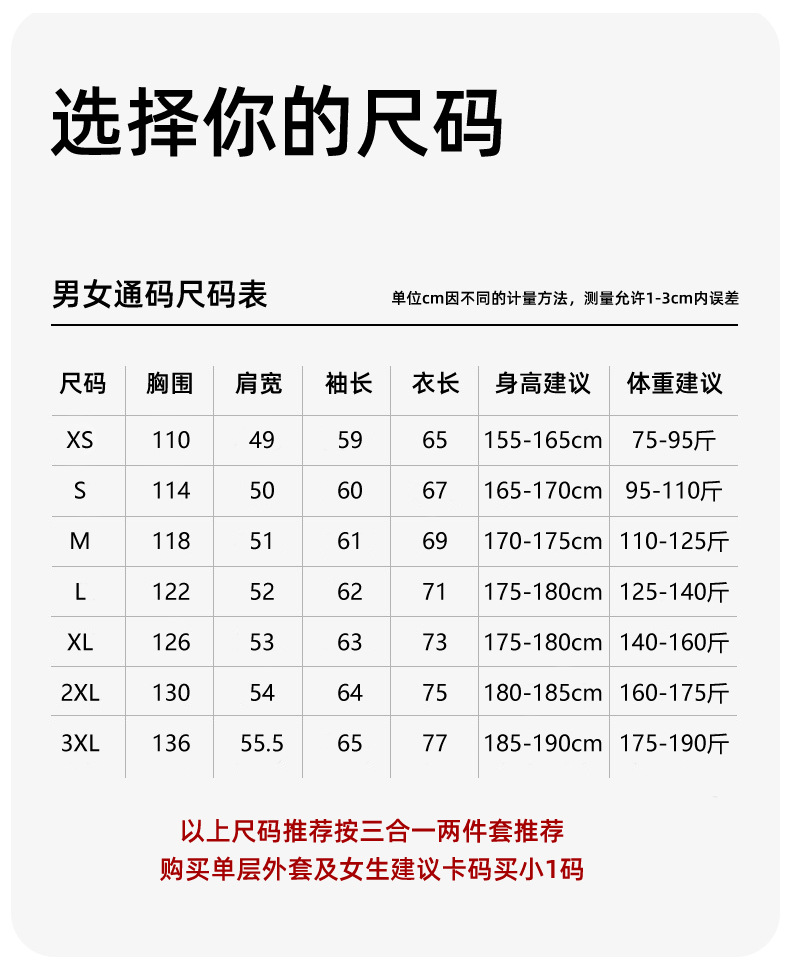 选择你的尺码

男女通码尺码表

单位cm因不同的计量方法，测量允许1-3cm内误差

| 尺码 | 胸围 | 肩宽 | 袖长 | 衣长 | 身高建议 | 体重建议 |
|---|---|---|---|---|---|---|
| XS | 110 | 49 | 59 | 65 | 155-165cm | 75-95斤 |
| S | 114 | 50 | 60 | 67 | 165-170cm | 95-110斤 |
| M | 118 | 51 | 61 | 69 | 170-175cm | 110-125斤 |
| L | 122 | 52 | 62 | 71 | 175-180cm | 125-140斤 |
| XL | 126 | 53 | 63 | 73 | 175-180cm | 140-160斤 |
| 2XL | 130 | 54 | 64 | 75 | 180-185cm | 160-175斤 |
| 3XL | 136 | 55.5 | 65 | 77 | 185-190cm | 175-190斤 |

以上尺码推荐按三合一两件套推荐
购买单层外套及女生建议卡码买小1码